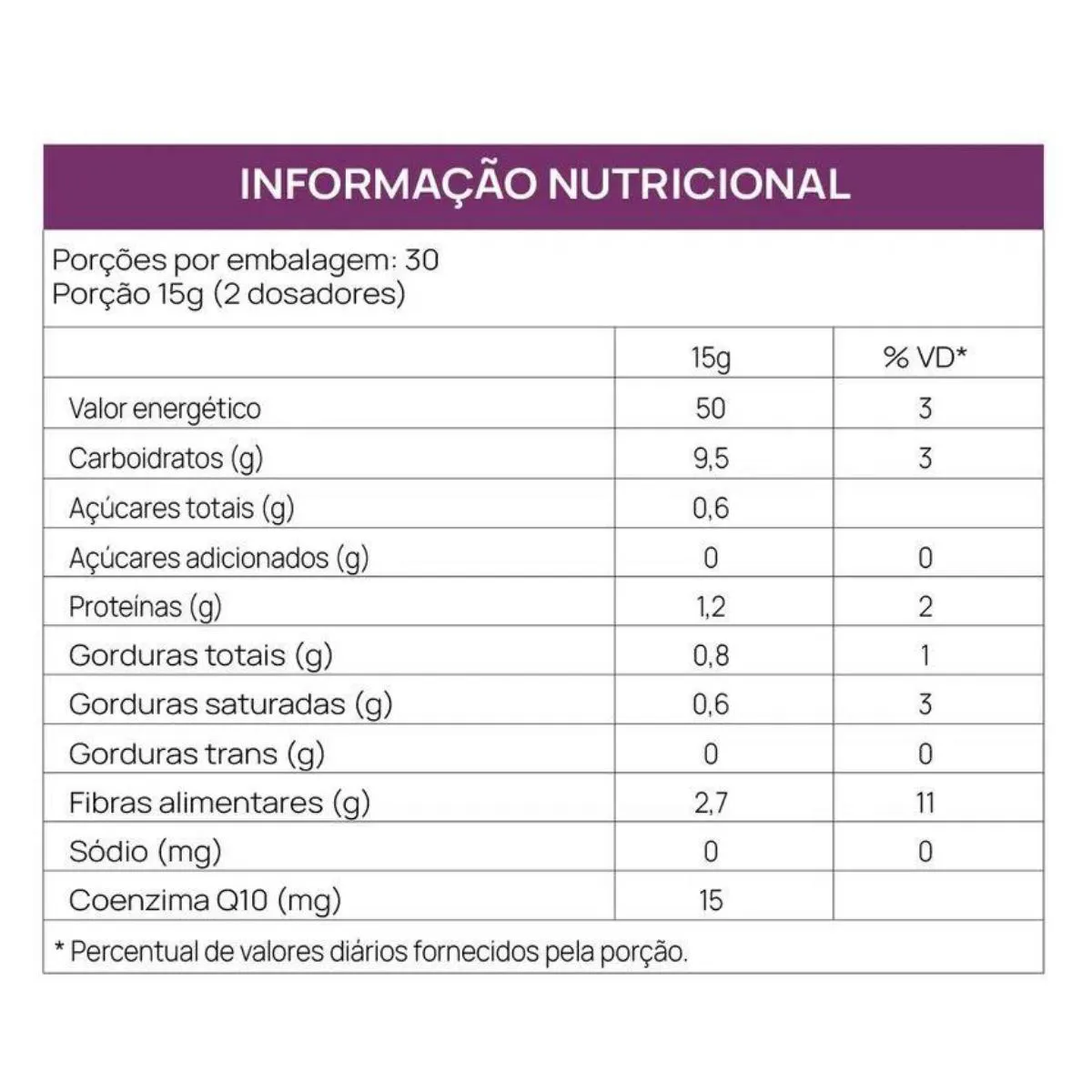 INFORMAÇÃO NUTRICIONAL

Porções por embalagem: 30
Porção 15g (2 dosadores)

| | 15g | % VD* |
|---|---|---|
| Valor energético | 50 | 3 |
| Carboidratos (g) | 9,5 | 3 |
| Açúcares totais (g) | 0,6 | |
| Açúcares adicionados (g) | 0 | 0 |
| Proteínas (g) | 1,2 | 2 |
| Gorduras totais (g) | 0,8 | 1 |
| Gorduras saturadas (g) | 0,6 | 3 |
| Gorduras trans (g) | 0 | 0 |
| Fibras alimentares (g) | 2,7 | 11 |
| Sódio (mg) | 0 | 0 |
| Coenzima Q10 (mg) | 15 | |

* Percentual de valores diários fornecidos pela porção.